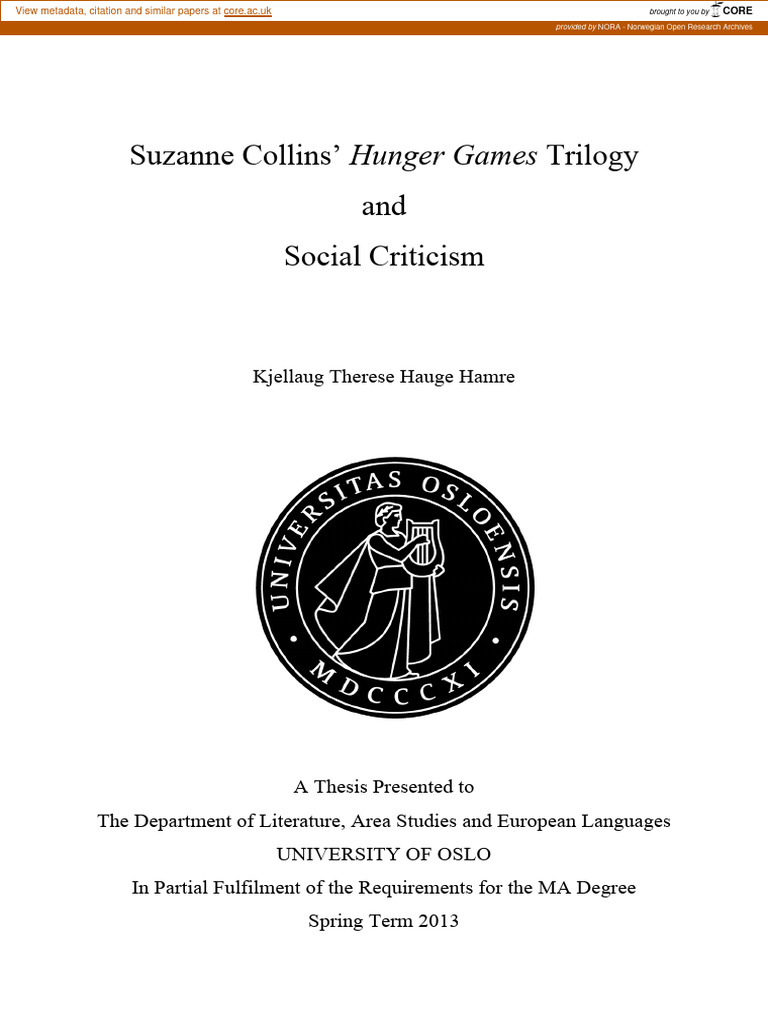 View metadata, citation and similar papers at core.ac.uk

brought to you by CORE

provided by NORA - Norwegian Open Research Archives

Suzanne Collins' Hunger Games Trilogy
and
Social Criticism

Kjellaug Therese Hauge Hamre

UNIVERSITAS OSLOENSIS
MDCCCXI

A Thesis Presented to
The Department of Literature, Area Studies and European Languages
UNIVERSITY OF OSLO
In Partial Fulfilment of the Requirements for the MA Degree
Spring Term 2013